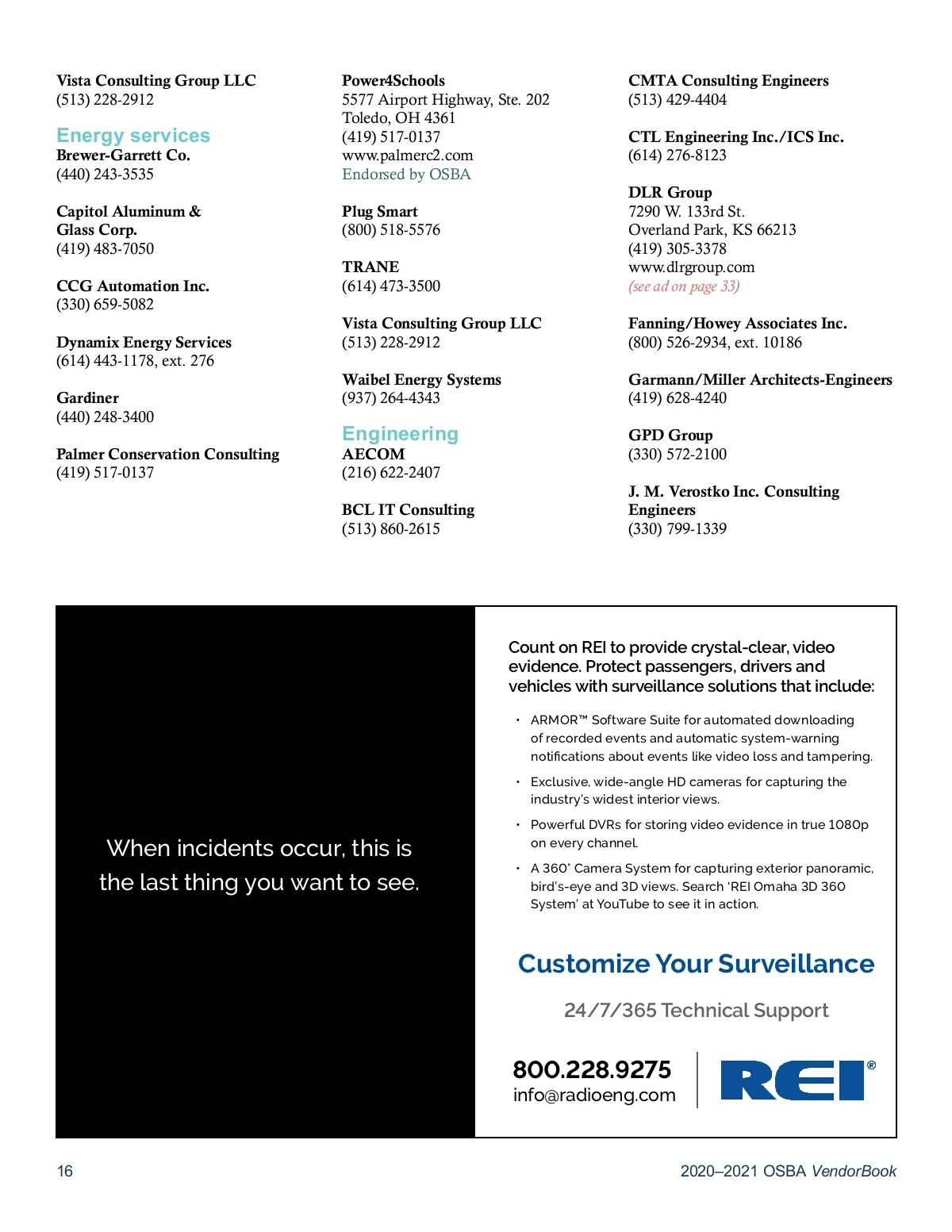 Vista Consulting Group LLC
(513) 228-2912

Energy services
Brewer-Garrett Co.
(440) 243-3535

Capitol Aluminum & Glass Corp.
(419) 483-7050

CCG Automation Inc.
(330) 659-5082

Dynamix Energy Services
(614) 443-1178, ext. 276

Gardiner
(440) 248-3400

Palmer Conservation Consulting
(419) 517-0137

Power4Schools
5577 Airport Highway, Ste. 202
Toledo, OH 4361
(419) 517-0137
www.palmerc2.com
Endorsed by OSBA

Plug Smart
(800) 518-5576

TRANE
(614) 473-3500

Vista Consulting Group LLC
(513) 228-2912

Waibel Energy Systems
(937) 264-4343

Engineering
AECOM
(216) 622-2407

BCL IT Consulting
(513) 860-2615

CMTA Consulting Engineers
(513) 429-4404

CTL Engineering Inc./ICS Inc.
(614) 276-8123

DLR Group
7290 W. 133rd St.
Overland Park, KS 66213
(419) 305-3378
www.dlrgroup.com
(see ad on page 33)

Fanning/Howey Associates Inc.
(800) 526-2934, ext. 10186

Garmann/Miller Architects-Engineers
(419) 628-4240

GPD Group
(330) 572-2100

J. M. Verostko Inc. Consulting Engineers
(330) 799-1339

When incidents occur, this is the last thing you want to see.

Count on REI to provide crystal-clear, video evidence. Protect passengers, drivers and vehicles with surveillance solutions that include:

• ARMOR™ Software Suite for automated downloading of recorded events and automatic system-warning notifications about events like video loss and tampering.
• Exclusive, wide-angle HD cameras for capturing the industry's widest interior views.
• Powerful DVRs for storing video evidence in true 1080p on every channel.
• A 360° Camera System for capturing exterior panoramic, bird's-eye and 3D views. Search 'REI Omaha 3D 360 System' at YouTube to see it in action.

Customize Your Surveillance

24/7/365 Technical Support

800.228.9275
info@radioeng.com

REI®

16

2020–2021 OSBA VendorBook